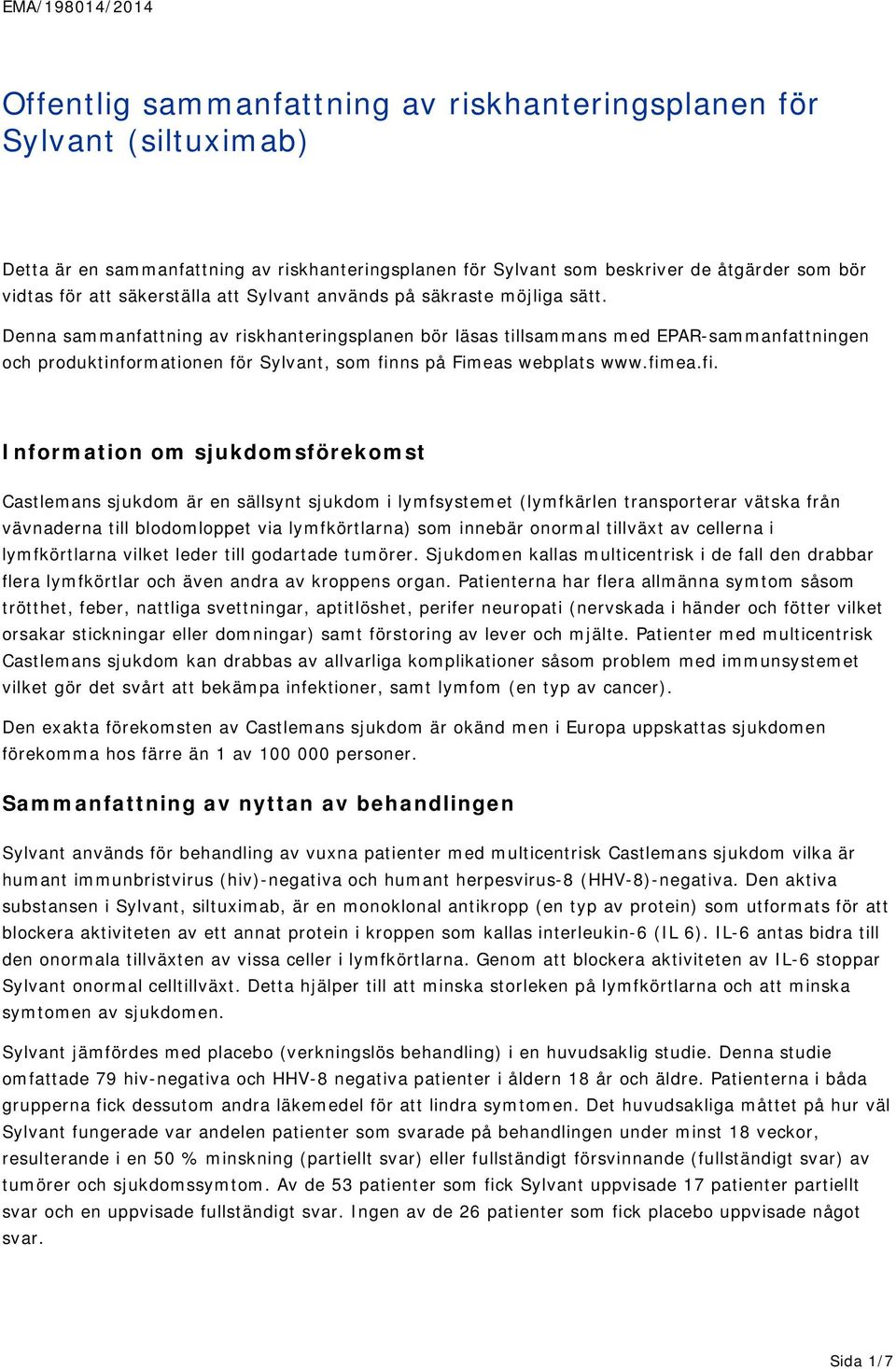 EMA/198014/2014

Offentlig sammanfattning av riskhanteringsplanen för Sylvant (siltuximab)

Detta är en sammanfattning av riskhanteringsplanen för Sylvant som beskriver de åtgärder som bör vidtas för att säkerställa att Sylvant används på säkraste möjliga sätt.

Denna sammanfattning av riskhanteringsplanen bör läsas tillsammans med EPAR-sammanfattningen och produktinformationen för Sylvant, som finns på Fimeas webplats www.fimea.fi.

Information om sjukdomsförekomst

Castlemans sjukdom är en sällsynt sjukdom i lymfsystemet (lymfkärlen transporterar vätska från vävnaderna till blodomloppet via lymfkörtlarna) som innebär onormal tillväxt av cellerna i lymfkörtlarna vilket leder till godartade tumörer. Sjukdomen kallas multicentrisk i de fall den drabbar flera lymfkörtlar och även andra av kroppens organ. Patienterna har flera allmänna symtom såsom trötthet, feber, nattliga svettningar, aptitlöshet, perifer neuropati (nervskada i händer och fötter vilket orsakar stickningar eller domningar) samt förstoring av lever och mjälte. Patienter med multicentrisk Castlemans sjukdom kan drabbas av allvarliga komplikationer såsom problem med immunsystemet vilket gör det svårt att bekämpa infektioner, samt lymfom (en typ av cancer).

Den exakta förekomsten av Castlemans sjukdom är okänd men i Europa uppskattas sjukdomen förekomma hos färre än 1 av 100 000 personer.

Sammanfattning av nyttan av behandlingen

Sylvant används för behandling av vuxna patienter med multicentrisk Castlemans sjukdom vilka är humant immunbristvirus (hiv)-negativa och humant herpesvirus-8 (HHV-8)-negativa. Den aktiva substansen i Sylvant, siltuximab, är en monoklonal antikropp (en typ av protein) som utformats för att blockera aktiviteten av ett annat protein i kroppen som kallas interleukin-6 (IL 6). IL-6 antas bidra till den onormala tillväxten av vissa celler i lymfkörtlarna. Genom att blockera aktiviteten av IL-6 stoppar Sylvant onormal celltillväxt. Detta hjälper till att minska storleken på lymfkörtlarna och att minska symtomen av sjukdomen.

Sylvant jämfördes med placebo (verkningslös behandling) i en huvudsaklig studie. Denna studie omfattade 79 hiv-negativa och HHV-8 negativa patienter i åldern 18 år och äldre. Patienterna i båda grupperna fick dessutom andra läkemedel för att lindra symtomen. Det huvudsakliga måttet på hur väl Sylvant fungerade var andelen patienter som svarade på behandlingen under minst 18 veckor, resulterande i en 50 % minskning (partiellt svar) eller fullständigt försvinnande (fullständigt svar) av tumörer och sjukdomssymtom. Av de 53 patienter som fick Sylvant uppvisade 17 patienter partiellt svar och en uppvisade fullständigt svar. Ingen av de 26 patienter som fick placebo uppvisade något svar.

Sida 1/7